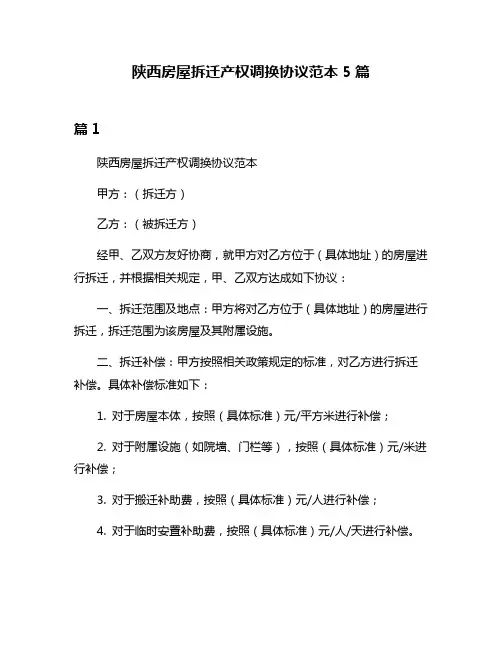 陕西房屋拆迁产权调换协议范本 5 篇

篇 1

陕西房屋拆迁产权调换协议范本

甲方：（拆迁方）

乙方：（被拆迁方）

经甲、乙双方友好协商，就甲方对乙方位于（具体地址）的房屋进行拆迁，并根据相关规定，甲、乙双方达成如下协议：

一、拆迁范围及地点：甲方将对乙方位于（具体地址）的房屋进行拆迁，拆迁范围为该房屋及其附属设施。

二、拆迁补偿：甲方按照相关政策规定的标准，对乙方进行拆迁补偿。具体补偿标准如下：

1. 对于房屋本体，按照（具体标准）元/平方米进行补偿；

2. 对于附属设施（如院墙、门栏等），按照（具体标准）元/米进行补偿；

3. 对于搬迁补助费，按照（具体标准）元/人进行补偿；

4. 对于临时安置补助费，按照（具体标准）元/人/天进行补偿。